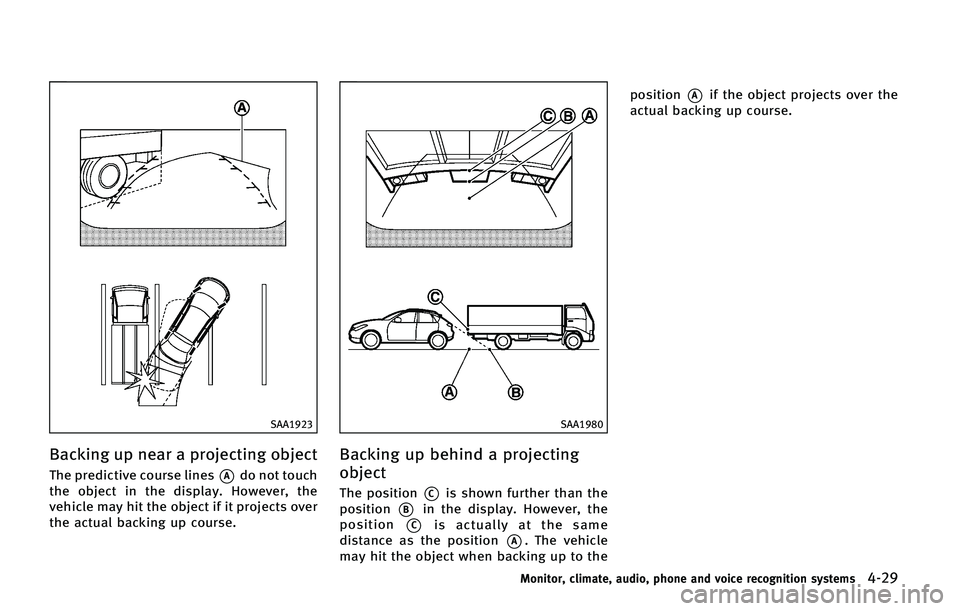 A

SAA1923

Backing up near a projecting object

The predictive course lines A do not touch the object in the display. However, the vehicle may hit the object if it projects over the actual backing up course.

C B A

C

A B

SAA1980

Backing up behind a projecting object

The position C is shown further than the position B in the display. However, the position C is actually at the same distance as the position A. The vehicle may hit the object when backing up to the position A if the object projects over the actual backing up course.

Monitor, climate, audio, phone and voice recognition systems 4-29

carmanualsonline.info